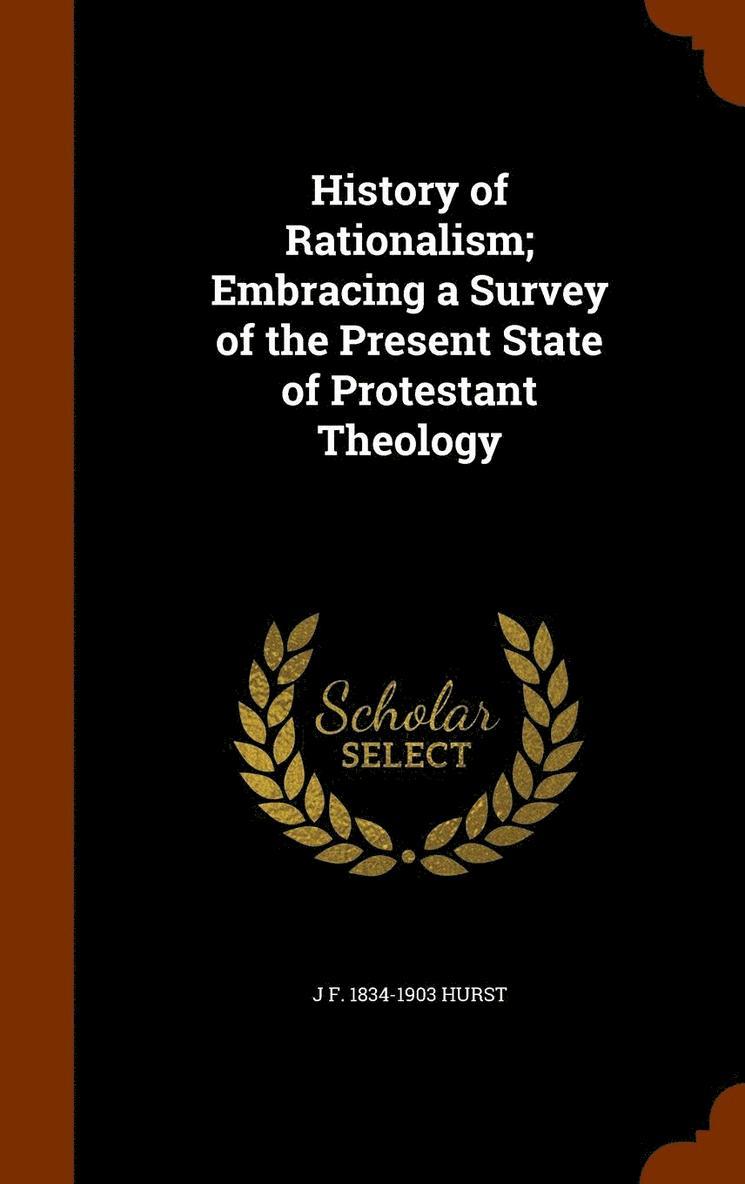 History of Rationalism; Embracing a Survey of the Present State of Protestant Theology

Scholar
SELECT

J F. 1834-1903 HURST